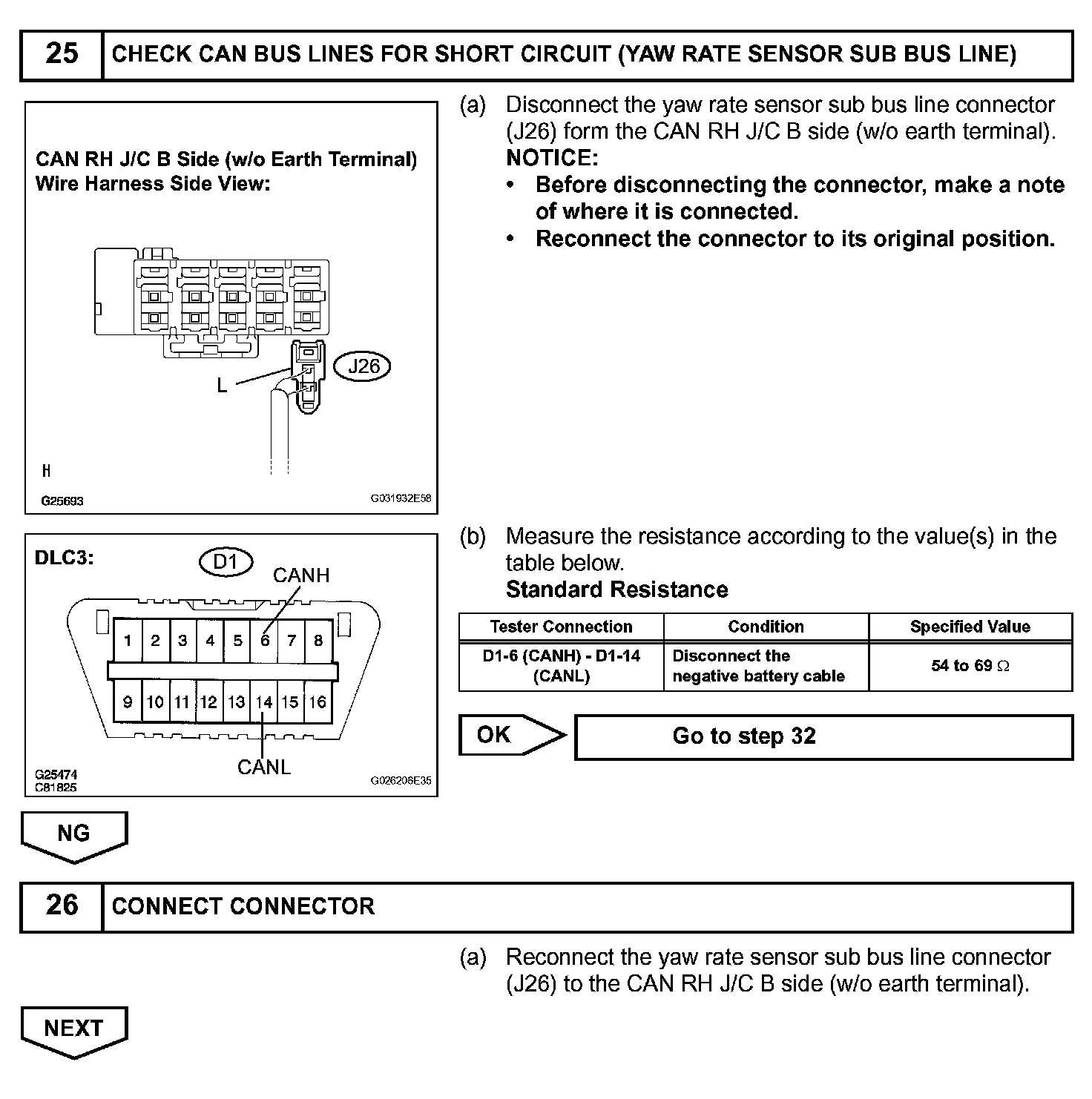 25 CHECK CAN BUS LINES FOR SHORT CIRCUIT (YAW RATE SENSOR SUB BUS LINE)

CAN RH J/C B Side (w/o Earth Terminal)
Wire Harness Side View:

J26

L

H

G25693

G031932E58

(a) Disconnect the yaw rate sensor sub bus line connector (J26) form the CAN RH J/C B side (w/o earth terminal).
NOTICE:
• Before disconnecting the connector, make a note of where it is connected.
• Reconnect the connector to its original position.

DLC3:

D1

CANH

1 2 3 4 5 6 7 8

9 10 11 12 13 14 15 16

CANL

G25474
C81825

G026206E35

(b) Measure the resistance according to the value(s) in the table below.
Standard Resistance

| Tester Connection | Condition | Specified Value |
|---|---|---|
| D1-6 (CANH) - D1-14 (CANL) | Disconnect the negative battery cable | 54 to 69 $\Omega$ |

OK

Go to step 32

NG

26 CONNECT CONNECTOR

(a) Reconnect the yaw rate sensor sub bus line connector (J26) to the CAN RH J/C B side (w/o earth terminal).

NEXT